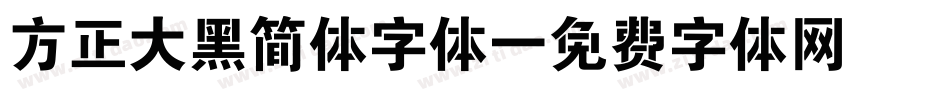 方正大黑简体字体一免费字体网